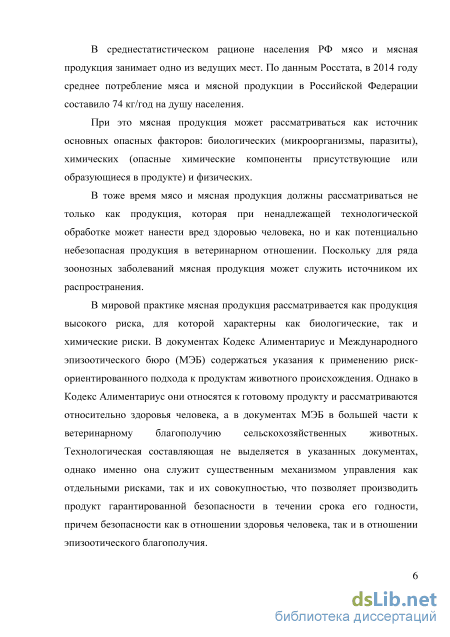 В среднестатистическом рационе населения РФ мясо и мясная продукция занимает одно из ведущих мест. По данным Росстата, в 2014 году среднее потребление мяса и мясной продукции в Российской Федерации составило 74 кг/год на душу населения.

При это мясная продукция может рассматриваться как источник основных опасных факторов: биологических (микроорганизмы, паразиты), химических (опасные химические компоненты присутствующие или образующиеся в продукте) и физических.

В тоже время мясо и мясная продукция должны рассматриваться не только как продукция, которая при ненадлежащей технологической обработке может нанести вред здоровью человека, но и как потенциально небезопасная продукция в ветеринарном отношении. Поскольку для ряда зоонозных заболеваний мясная продукция может служить источником их распространения.

В мировой практике мясная продукция рассматривается как продукция высокого риска, для которой характерны как биологические, так и химические риски. В документах Кодекс Алиментариус и Международного эпизоотического бюро (МЭБ) содержаться указания к применению риск-ориентированного подхода к продуктам животного происхождения. Однако в Кодекс Алиментариус они относятся к готовому продукту и рассматриваются относительно здоровья человека, а в документах МЭБ в большей части к ветеринарному благополучию сельскохозяйственных животных. Технологическая составляющая не выделяется в указанных документах, однако именно она служит существенным механизмом управления как отдельными рисками, так и их совокупностью, что позволяет производить продукт гарантированной безопасности в течении срока его годности, причем безопасности как в отношении здоровья человека, так и в отношении эпизоотического благополучия.

6

dsLib.net
библиотека диссертаций